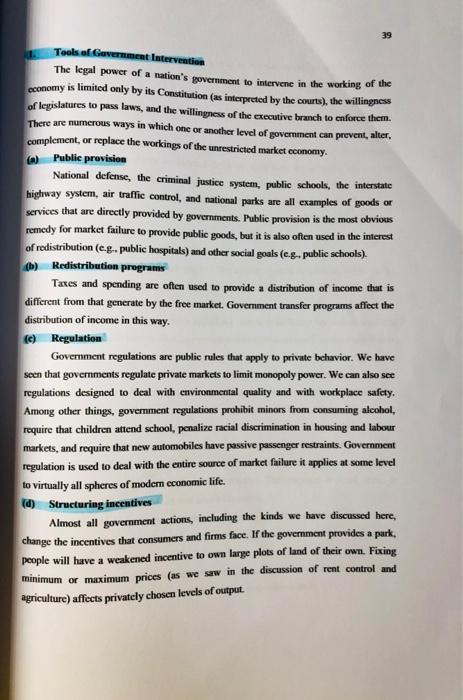 39

1. Tools of Government Intervention

The legal power of a nation's government to intervene in the working of the economy is limited only by its Constitution (as interpreted by the courts), the willingness of legislatures to pass laws, and the willingness of the executive branch to enforce them. There are numerous ways in which one or another level of government can prevent, alter, complement, or replace the workings of the unrestricted market economy.

(a) Public provision

National defense, the criminal justice system, public schools, the interstate highway system, air traffic control, and national parks are all examples of goods or services that are directly provided by governments. Public provision is the most obvious remedy for market failure to provide public goods, but it is also often used in the interest of redistribution (e.g., public hospitals) and other social goals (e.g., public schools).

(b) Redistribution programs

Taxes and spending are often used to provide a distribution of income that is different from that generate by the free market. Government transfer programs affect the distribution of income in this way.

(c) Regulation

Government regulations are public rules that apply to private behavior. We have seen that governments regulate private markets to limit monopoly power. We can also see regulations designed to deal with environmental quality and with workplace safety. Among other things, government regulations prohibit minors from consuming alcohol, require that children attend school, penalize racial discrimination in housing and labour markets, and require that new automobiles have passive passenger restraints. Government regulation is used to deal with the entire source of market failure it applies at some level to virtually all spheres of modern economic life.

(d) Structuring incentives

Almost all government actions, including the kinds we have discussed here, change the incentives that consumers and firms face. If the government provides a park, people will have a weakened incentive to own large plots of land of their own. Fixing minimum or maximum prices (as we saw in the discussion of rent control and agriculture) affects privately chosen levels of output.